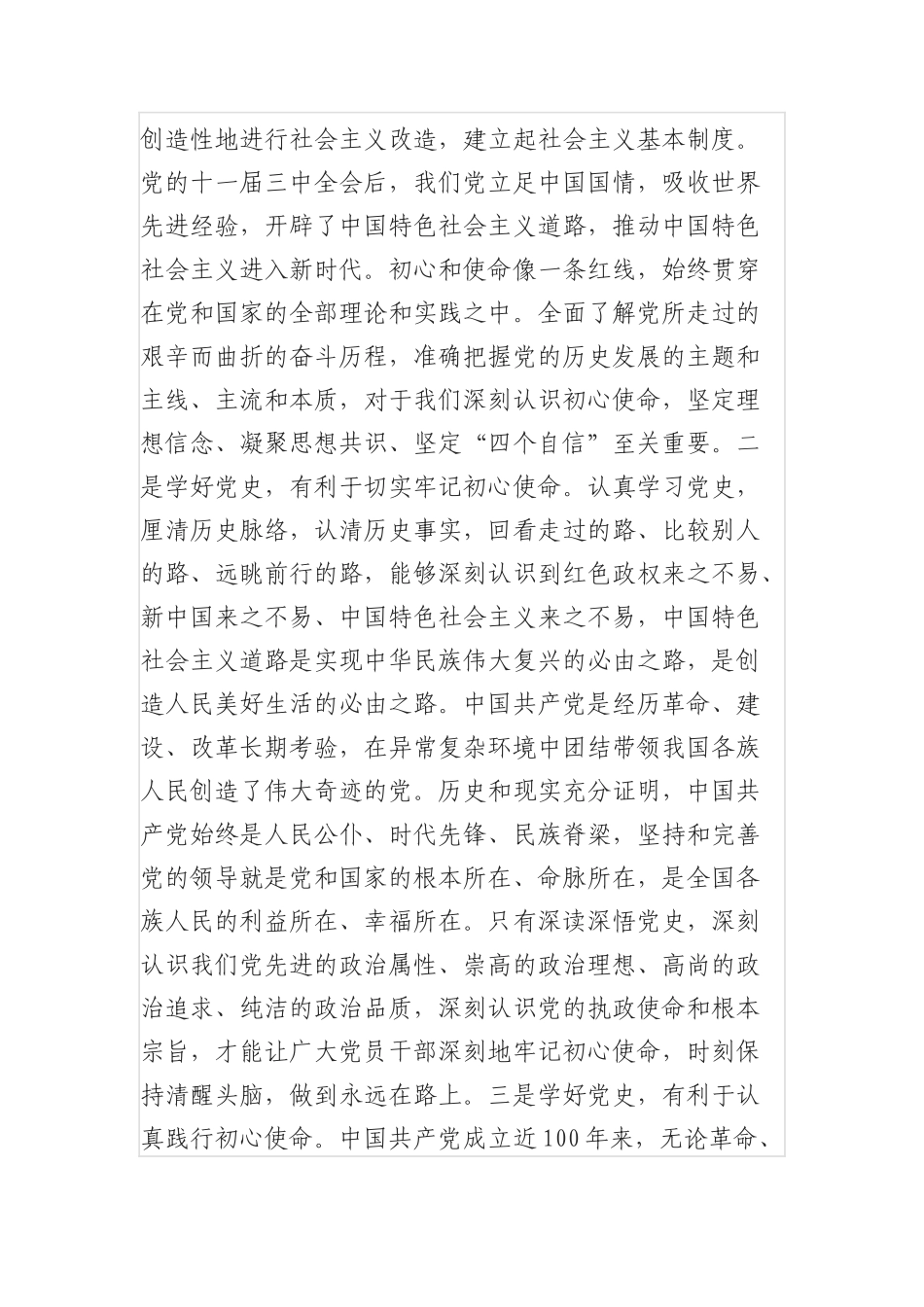 创造性地进行社会主义改造，建立起社会主义基本制度。党的十一届三中全会后，我们党立足中国国情，吸收世界先进经验，开辟了中国特色社会主义道路，推动中国特色社会主义进入新时代。初心和使命像一条红线，始终贯穿在党和国家的全部理论和实践之中。全面了解党所走过的艰辛而曲折的奋斗历程，准确把握党的历史发展的主题和主线、主流和本质，对于我们深刻认识初心使命，坚定理想信念、凝聚思想共识、坚定“四个自信”至关重要。二是学好党史，有利于切实牢记初心使命。认真学习党史，厘清历史脉络，认清历史事实，回看走过的路、比较别人的路、远眺前行的路，能够深刻认识到红色政权来之不易、新中国来之不易、中国特色社会主义来之不易，中国特色社会主义道路是实现中华民族伟大复兴的必由之路，是创造人民美好生活的必由之路。中国共产党是经历革命、建设、改革长期考验，在异常复杂环境中团结带领我国各族人民创造了伟大奇迹的党。历史和现实充分证明，中国共产党始终是人民公仆、时代先锋、民族脊梁，坚持和完善党的领导就是党和国家的根本所在、命脉所在，是全国各族人民的利益所在、幸福所在。只有深读深悟党史，深刻认识我们党先进的政治属性、崇高的政治理想、高尚的政治追求、纯洁的政治品质，深刻认识党的执政使命和根本宗旨，才能让广大党员干部深刻地牢记初心使命，时刻保持清醒头脑，做到永远在路上。三是学好党史，有利于认真践行初心使命。中国共产党成立近100年来，无论革命、